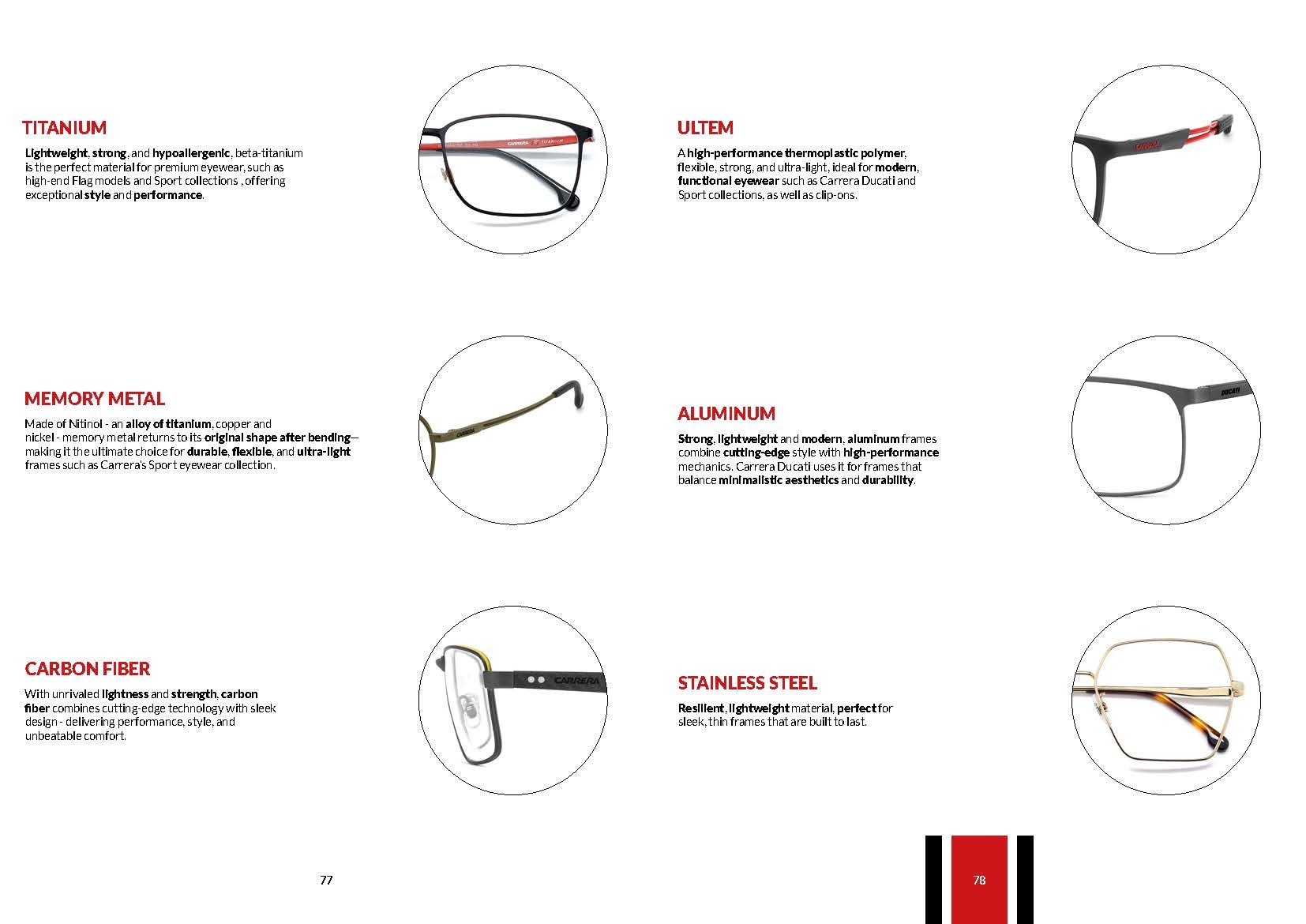 TITANIUM

Lightweight, strong, and hypoallergenic, beta-titanium is the perfect material for premium eyewear, such as high-end Flag models and Sport collections , offering exceptional style and performance.

CARRERA TITANIUM

MEMORY METAL

Made of Nitinol - an alloy of titanium, copper and nickel - memory metal returns to its original shape after bending—making it the ultimate choice for durable, flexible, and ultra-light frames such as Carrera's Sport eyewear collection.

CARRERA

CARBON FIBER

With unrivaled lightness and strength, carbon fiber combines cutting-edge technology with sleek design - delivering performance, style, and unbeatable comfort.

CARRERA

77

ULTEM

A high-performance thermoplastic polymer, flexible, strong, and ultra-light, ideal for modern, functional eyewear such as Carrera Ducati and Sport collections, as well as clip-ons.

CARRERA

ALUMINUM

Strong, lightweight and modern, aluminum frames combine cutting-edge style with high-performance mechanics. Carrera Ducati uses it for frames that balance minimalistic aesthetics and durability.

DUCATI

STAINLESS STEEL

Resilient, lightweight material, perfect for sleek, thin frames that are built to last.

78